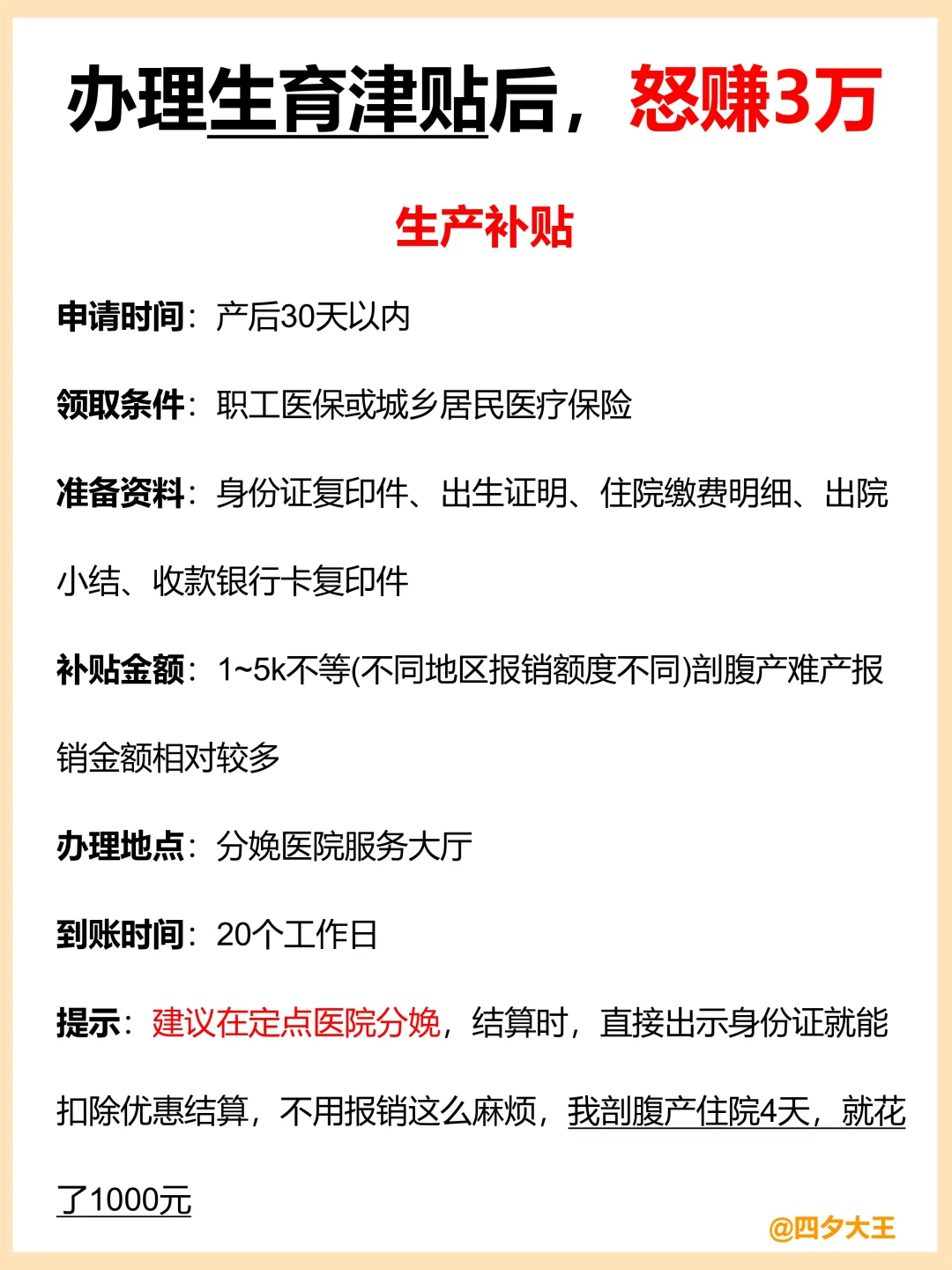 办理生育津贴后，怒赚3万

生产补贴

申请时间：产后30天以内

领取条件：职工医保或城乡居民医疗保险

准备资料：身份证复印件、出生证明、住院缴费明细、出院小结、收款银行卡复印件

补贴金额：1~5k不等(不同地区报销额度不同)剖腹产难产报销金额相对较多

办理地点：分娩医院服务大厅

到账时间：20个工作日

提示：建议在定点医院分娩，结算时，直接出示身份证就能扣除优惠结算，不用报销这么麻烦，我剖腹产住院4天，就花了1000元

@四夕大王